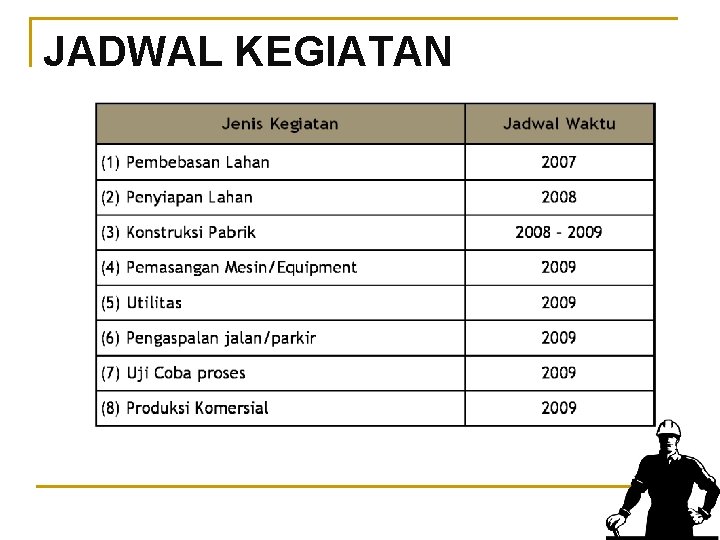 JADWAL KEGIATAN

| Jenis Kegiatan | Jadwal Waktu |
|---|---|
| (1) Pembebasan Lahan | 2007 |
| (2) Penyiapan Lahan | 2008 |
| (3) Konstruksi Pabrik | 2008 - 2009 |
| (4) Pemasangan Mesin/Equipment | 2009 |
| (5) Utilitas | 2009 |
| (6) Pengaspalan jalan/parkir | 2009 |
| (7) Uji Coba proses | 2009 |
| (8) Produksi Komersial | 2009 |